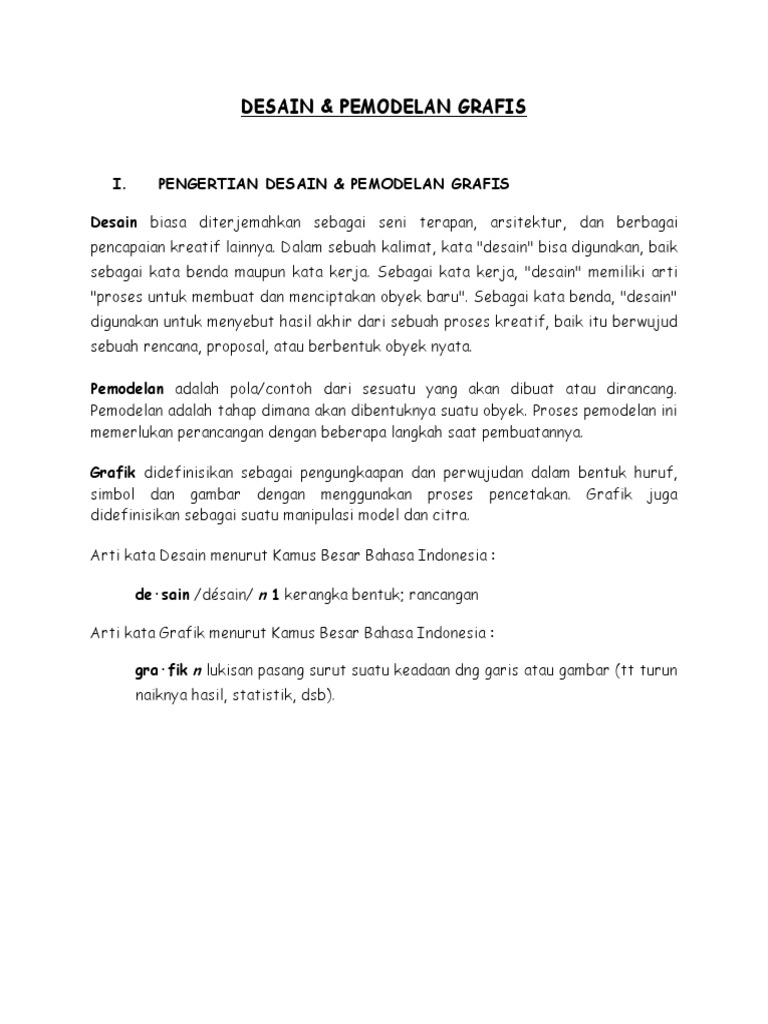 DESAIN & PEMODELAN GRAFIS

I. PENGERTIAN DESAIN & PEMODELAN GRAFIS

Desain biasa diterjemahkan sebagai seni terapan, arsitektur, dan berbagai pencapaian kreatif lainnya. Dalam sebuah kalimat, kata "desain" bisa digunakan, baik sebagai kata benda maupun kata kerja. Sebagai kata kerja, "desain" memiliki arti "proses untuk membuat dan menciptakan obyek baru". Sebagai kata benda, "desain" digunakan untuk menyebut hasil akhir dari sebuah proses kreatif, baik itu berwujud sebuah rencana, proposal, atau berbentuk obyek nyata.

Pemodelan adalah pola/contoh dari sesuatu yang akan dibuat atau dirancang. Pemodelan adalah tahap dimana akan dibentuknya suatu obyek. Proses pemodelan ini memerlukan perancangan dengan beberapa langkah saat pembuatannya.

Grafik didefinisikan sebagai pengungkaapan dan perwujudan dalam bentuk huruf, simbol dan gambar dengan menggunakan proses pencetakan. Grafik juga didefinisikan sebagai suatu manipulasi model dan citra.

Arti kata Desain menurut Kamus Besar Bahasa Indonesia :

de·sain /désain/ n 1 kerangka bentuk; rancangan

Arti kata Grafik menurut Kamus Besar Bahasa Indonesia :

gra·fik n lukisan pasang surut suatu keadaan dng garis atau gambar (tt turun naiknya hasil, statistik, dsb).